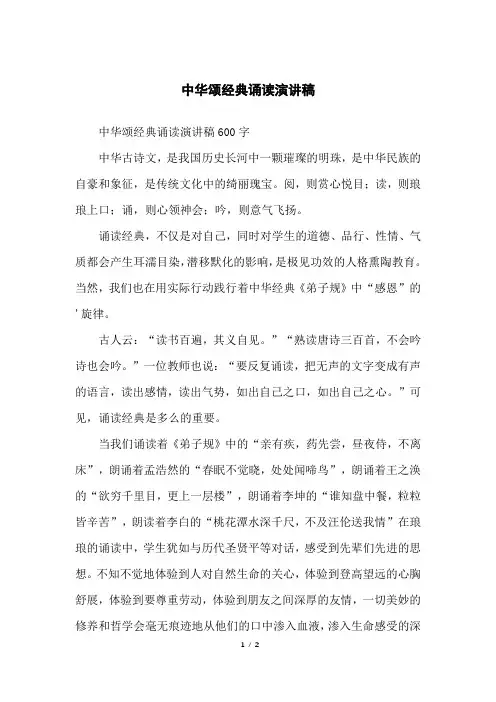 中华颂经典诵读演讲稿

中华颂经典诵读演讲稿600字

中华古诗文，是我国历史长河中一颗璀璨的明珠，是中华民族的自豪和象征，是传统文化中的绮丽瑰宝。阅，则赏心悦目；读，则琅琅上口；诵，则心领神会；吟，则意气飞扬。

诵读经典，不仅是对自己，同时对学生的道德、品行、性情、气质都会产生耳濡目染，潜移默化的影响，是极见功效的人格熏陶教育。当然，我们也在用实际行动践行着中华经典《弟子规》中“感恩”的'旋律。

古人云：“读书百遍，其义自见。”“熟读唐诗三百首，不会吟诗也会吟。”一位教师也说：“要反复诵读，把无声的文字变成有声的语言，读出感情，读出气势，如出自己之口，如出自己之心。”可见，诵读经典是多么的重要。

当我们诵读着《弟子规》中的“亲有疾，药先尝，昼夜侍，不离床”，朗诵着孟浩然的“春眠不觉晓，处处闻啼鸟”，朗诵着王之涣的“欲穷千里目，更上一层楼”，朗诵着李坤的“谁知盘中餐，粒粒皆辛苦”，朗读着李白的“桃花潭水深千尺，不及汪伦送我情”在琅琅的诵读中，学生犹如与历代圣贤平等对话，感受到先辈们先进的思想。不知不觉地体验到人对自然生命的关心，体验到登高望远的心胸舒展，体验到要尊重劳动，体验到朋友之间深厚的友情，一切美妙的修养和哲学会毫无痕迹地从他们的口中渗入血液，渗入生命感受的深

1 / 2